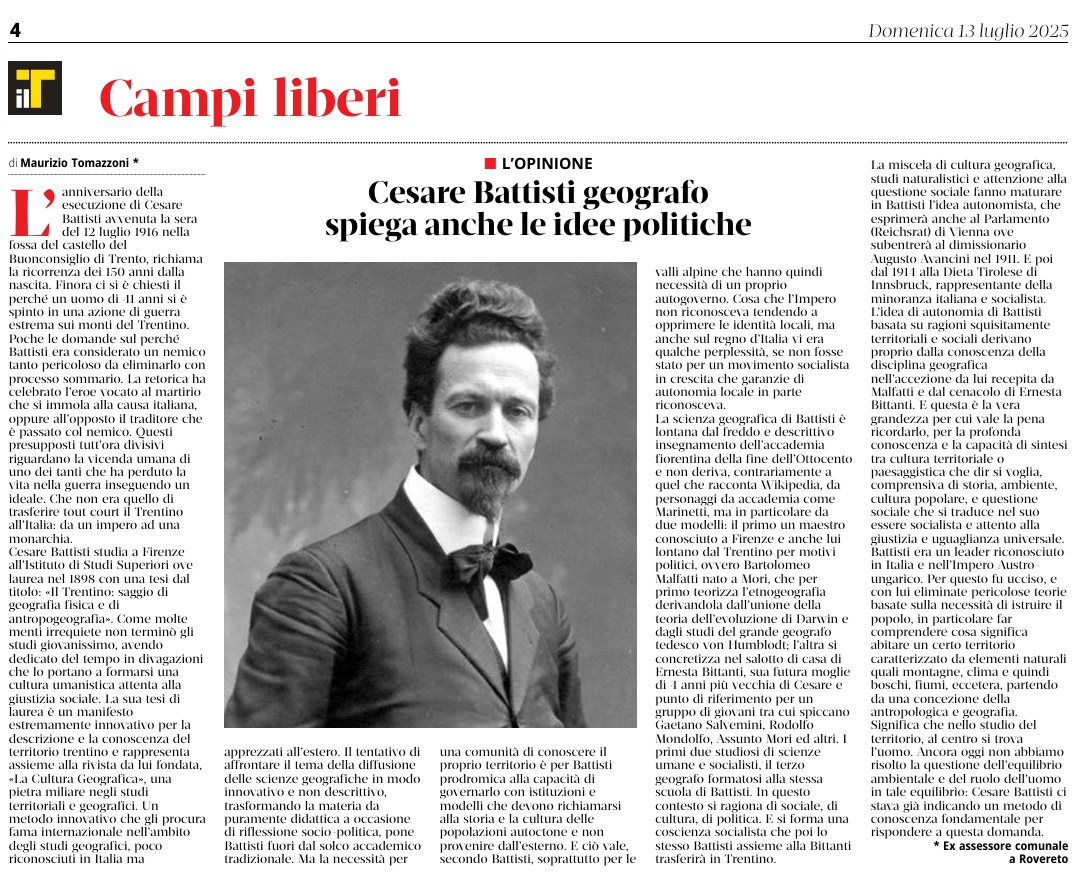 4

Domenica 13 luglio 2025

ilT

Campi liberi

di Maurizio Tomazzoni *

L'OPINIONE

Cesare Battisti geografo spiega anche le idee politiche

L'anniversario della esecuzione di Cesare Battisti avvenuta la sera del 12 luglio 1916 nella fossa del castello del Buonconsiglio di Trento, richiama la ricorrenza dei 150 anni dalla nascita. Finora ci si è chiesti il perché un uomo di 41 anni si è spinto in una azione di guerra estrema sui monti del Trentino. Poche le domande sul perché Battisti era considerato un nemico tanto pericoloso da eliminarlo con processo sommario. La retorica ha celebrato l'eroe vocato al martirio che si immola alla causa italiana, oppure all'opposto il traditore che è passato col nemico. Questi presupposti tutt'ora divisivi riguardano la vicenda umana di uno dei tanti che ha perduto la vita nella guerra inseguendo un ideale. Che non era quello di trasferire tout court il Trentino all'Italia: da un impero ad una monarchia.
Cesare Battisti studia a Firenze all'Istituto di Studi Superiori ove laurea nel 1898 con una tesi dal titolo: «Il Trentino: saggio di geografia fisica e di antropogeografia». Come molte menti irrequiete non terminò gli studi giovanissimo, avendo dedicato del tempo in divagazioni che lo portano a formarsi una cultura umanistica attenta alla giustizia sociale. La sua tesi di laurea è un manifesto estremamente innovativo per la descrizione e la conoscenza del territorio trentino e rappresenta assieme alla rivista da lui fondata, «La Cultura Geografica», una pietra miliare negli studi territoriali e geografici. Un metodo innovativo che gli procura fama internazionale nell'ambito degli studi geografici, poco riconosciuti in Italia ma apprezzati all'estero. Il tentativo di affrontare il tema della diffusione delle scienze geografiche in modo innovativo e non descrittivo, trasformando la materia da puramente didattica a occasione di riflessione socio-politica, pone Battisti fuori dal solco accademico tradizionale. Ma la necessità per una comunità di conoscere il proprio territorio è per Battisti prodromica alla capacità di governarlo con istituzioni e modelli che devono richiamarsi alla storia e la cultura delle popolazioni autoctone e non provenire dall'esterno. E ciò vale, secondo Battisti, soprattutto per le valli alpine che hanno quindi necessità di un proprio autogoverno. Cosa che l'Impero non riconosceva tendendo a opprimere le identità locali, ma anche sul regno d'Italia vi era qualche perplessità, se non fosse stato per un movimento socialista in crescita che garanzie di autonomia locale in parte riconosceva.
La scienza geografica di Battisti è lontana dal freddo e descrittivo insegnamento dell'accademia fiorentina della fine dell'Ottocento e non deriva, contrariamente a quel che racconta Wikipedia, da personaggi da accademia come Marinetti, ma in particolare da due modelli: il primo un maestro conosciuto a Firenze e anche lui lontano dal Trentino per motivi politici, ovvero Bartolomeo Malfatti nato a Mori, che per primo teorizza l'etnogeografia derivandola dall'unione della teoria dell'evoluzione di Darwin e dagli studi del grande geografo tedesco von Humblodt; l'altra si concretizza nel salotto di casa di Ernesta Bittanti, sua futura moglie di 4 anni più vecchia di Cesare e punto di riferimento per un gruppo di giovani tra cui spiccano Gaetano Salvemini, Rodolfo Mondolfo, Assunto Mori ed altri. I primi due studiosi di scienze umane e socialisti, il terzo geografo formatosi alla stessa scuola di Battisti. In questo contesto si ragiona di sociale, di cultura, di politica. E si forma una coscienza socialista che poi lo stesso Battisti assieme alla Bittanti trasferirà in Trentino.
La miscela di cultura geografica, studi naturalistici e attenzione alla questione sociale fanno maturare in Battisti l'idea autonomista, che esprimerà anche al Parlamento (Reichsrat) di Vienna ove subentrerà al dimissionario Augusto Avancini nel 1911. E poi dal 1914 alla Dieta Tirolese di Innsbruck, rappresentante della minoranza italiana e socialista. L'idea di autonomia di Battisti basata su ragioni squisitamente territoriali e sociali derivano proprio dalla conoscenza della disciplina geografica nell'accezione da lui recepita da Malfatti e dal cenacolo di Ernesta Bittanti. E questa è la vera grandezza per cui vale la pena ricordarlo, per la profonda conoscenza e la capacità di sintesi tra cultura territoriale o paesaggistica che dir si voglia, comprensiva di storia, ambiente, cultura popolare, e questione sociale che si traduce nel suo essere socialista e attento alla giustizia e uguaglianza universale. Battisti era un leader riconosciuto in Italia e nell'Impero Austro-ungarico. Per questo fu ucciso, e con lui eliminate pericolose teorie basate sulla necessità di istruire il popolo, in particolare far comprendere cosa significa abitare un certo territorio caratterizzato da elementi naturali quali montagne, clima e quindi boschi, fiumi, eccetera, partendo da una concezione della antropologica e geografia. Significa che nello studio del territorio, al centro si trova l'uomo. Ancora oggi non abbiamo risolto la questione dell'equilibrio ambientale e del ruolo dell'uomo in tale equilibrio: Cesare Battisti ci stava già indicando un metodo di conoscenza fondamentale per rispondere a questa domanda.

* Ex assessore comunale a Rovereto